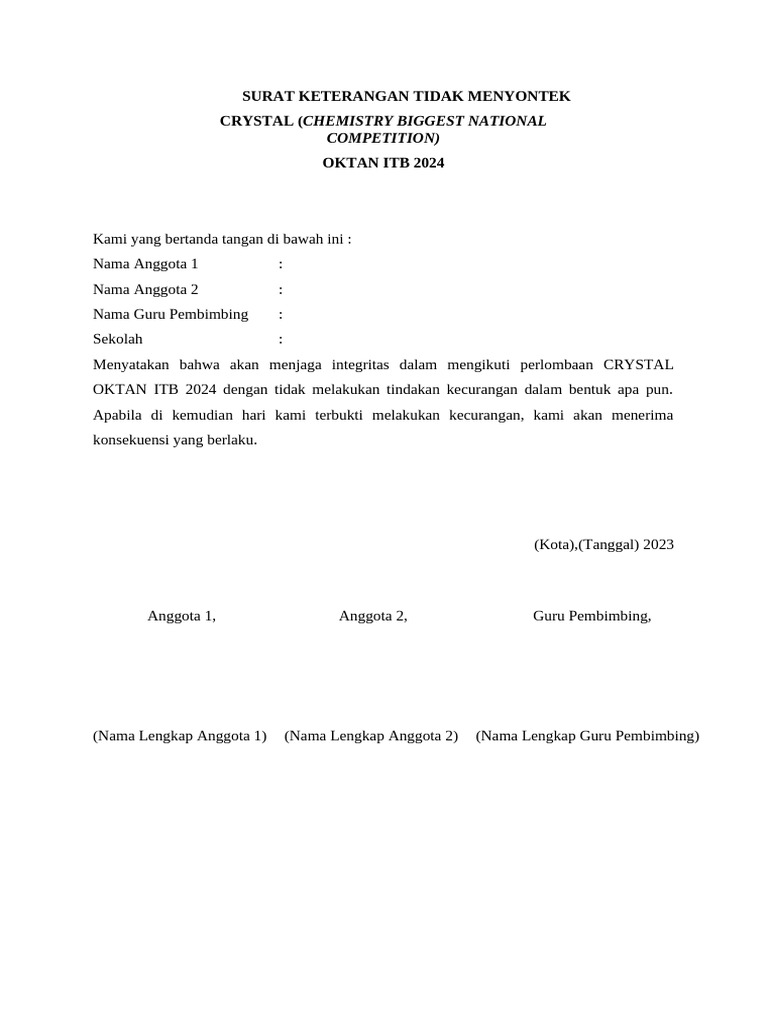 SURAT KETERANGAN TIDAK MENYONTEK
CRYSTAL (CHEMISTRY BIGGEST NATIONAL COMPETITION)
OKTAN ITB 2024

Kami yang bertanda tangan di bawah ini :
Nama Anggota 1 :
Nama Anggota 2 :
Nama Guru Pembimbing :
Sekolah :
Menyatakan bahwa akan menjaga integritas dalam mengikuti perlombaan CRYSTAL OKTAN ITB 2024 dengan tidak melakukan tindakan kecurangan dalam bentuk apa pun. Apabila di kemudian hari kami terbukti melakukan kecurangan, kami akan menerima konsekuensi yang berlaku.

(Kota),(Tanggal) 2023

Anggota 1, Anggota 2, Guru Pembimbing,

(Nama Lengkap Anggota 1) (Nama Lengkap Anggota 2) (Nama Lengkap Guru Pembimbing)